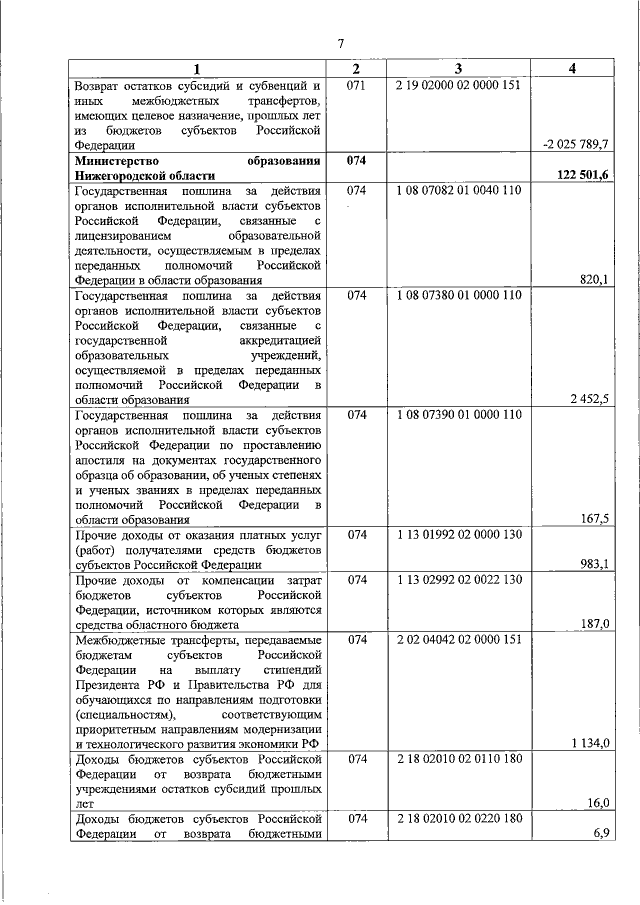 7

| 1 | 2 | 3 | 4 |
|---|---|---|---|
| Возврат остатков субсидий и субвенций и иных межбюджетных трансфертов, имеющих целевое назначение, прошлых лет из бюджетов субъектов Российской Федерации | 071 | 2 19 02000 02 0000 151 | -2 025 789,7 |
| **Министерство образования Нижегородской области** | **074** | | **122 501,6** |
| Государственная пошлина за действия органов исполнительной власти субъектов Российской Федерации, связанные с лицензированием образовательной деятельности, осуществляемым в пределах переданных полномочий Российской Федерации в области образования | 074 | 1 08 07082 01 0040 110 | 820,1 |
| Государственная пошлина за действия органов исполнительной власти субъектов Российской Федерации, связанные с государственной аккредитацией образовательных учреждений, осуществляемой в пределах переданных полномочий Российской Федерации в области образования | 074 | 1 08 07380 01 0000 110 | 2 452,5 |
| Государственная пошлина за действия органов исполнительной власти субъектов Российской Федерации по проставлению апостиля на документах государственного образца об образовании, об ученых степенях и ученых званиях в пределах переданных полномочий Российской Федерации в области образования | 074 | 1 08 07390 01 0000 110 | 167,5 |
| Прочие доходы от оказания платных услуг (работ) получателями средств бюджетов субъектов Российской Федерации | 074 | 1 13 01992 02 0000 130 | 983,1 |
| Прочие доходы от компенсации затрат бюджетов субъектов Российской Федерации, источником которых являются средства областного бюджета | 074 | 1 13 02992 02 0022 130 | 187,0 |
| Межбюджетные трансферты, передаваемые бюджетам субъектов Российской Федерации на выплату стипендий Президента РФ и Правительства РФ для обучающихся по направлениям подготовки (специальностям), соответствующим приоритетным направлениям модернизации и технологического развития экономики РФ | 074 | 2 02 04042 02 0000 151 | 1 134,0 |
| Доходы бюджетов субъектов Российской Федерации от возврата бюджетными учреждениями остатков субсидий прошлых лет | 074 | 2 18 02010 02 0110 180 | 16,0 |
| Доходы бюджетов субъектов Российской Федерации от возврата бюджетными | 074 | 2 18 02010 02 0220 180 | 6,9 |